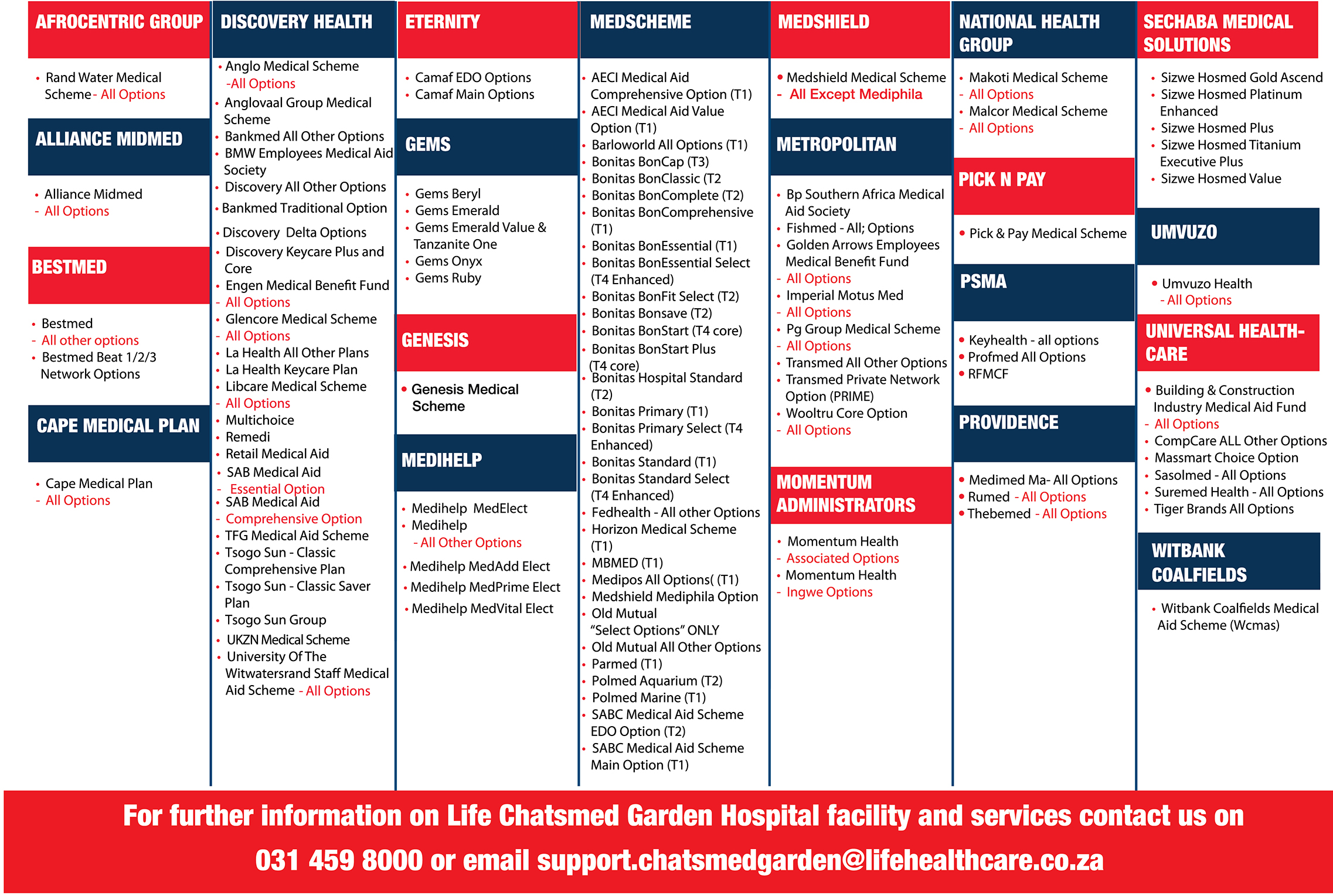 AFROCENTRIC GROUP

• Rand Water Medical Scheme - All Options

ALLIANCE MIDMED

• Alliance Midmed
- All Options

BESTMED

• Bestmed
- All other options
• Bestmed Beat 1/2/3 Network Options

CAPE MEDICAL PLAN

• Cape Medical Plan
- All Options

DISCOVERY HEALTH

• Anglo Medical Scheme -All Options
• Anglovaal Group Medical Scheme
• Bankmed All Other Options
• BMW Employees Medical Aid Society
• Discovery All Other Options
• Bankmed Traditional Option
• Discovery Delta Options
• Discovery Keycare Plus and Core
• Engen Medical Benefit Fund
- All Options
• Glencore Medical Scheme
- All Options
• La Health All Other Plans
• La Health Keycare Plan
• Libcare Medical Scheme
- All Options
• Multichoice
• Remedi
• Retail Medical Aid
• SAB Medical Aid
- Essential Option
• SAB Medical Aid
- Comprehensive Option
• TFG Medical Aid Scheme
• Tsogo Sun - Classic Comprehensive Plan
• Tsogo Sun - Classic Saver Plan
• Tsogo Sun Group
• UKZN Medical Scheme
• University Of The Witwatersrand Staff Medical Aid Scheme - All Options

ETERNITY

• Camaf EDO Options
• Camaf Main Options

GEMS

• Gems Beryl
• Gems Emerald
• Gems Emerald Value & Tanzanite One
• Gems Onyx
• Gems Ruby

GENESIS

• Genesis Medical Scheme

MEDIHELP

• Medihelp MedElect
• Medihelp
- All Other Options
• Medihelp MedAdd Elect
• Medihelp MedPrime Elect
• Medihelp MedVital Elect

MEDSCHEME

• AECI Medical Aid Comprehensive Option (T1)
• AECI Medical Aid Value Option (T1)
• Barloworld All Options (T1)
• Bonitas BonCap (T3)
• Bonitas BonClassic (T2
• Bonitas BonComplete (T2)
• Bonitas BonComprehensive (T1)
• Bonitas BonEssential (T1)
• Bonitas BonEssential Select (T4 Enhanced)
• Bonitas BonFit Select (T2)
• Bonitas Bonsave (T2)
• Bonitas BonStart (T4 core)
• Bonitas BonStart Plus (T4 core)
• Bonitas Hospital Standard (T2)
• Bonitas Primary (T1)
• Bonitas Primary Select (T4 Enhanced)
• Bonitas Standard (T1)
• Bonitas Standard Select (T4 Enhanced)
• Fedhealth - All other Options
• Horizon Medical Scheme (T1)
• MBMED (T1)
• Medipos All Options( (T1)
• Medshield Mediphila Option
• Old Mutual "Select Options" ONLY
• Old Mutual All Other Options
• Parmed (T1)
• Polmed Aquarium (T2)
• Polmed Marine (T1)
• SABC Medical Aid Scheme EDO Option (T2)
• SABC Medical Aid Scheme Main Option (T1)

MEDSHIELD

• Medshield Medical Scheme
- All Except Mediphila

METROPOLITAN

• Bp Southern Africa Medical Aid Society
• Fishmed - All; Options
• Golden Arrows Employees Medical Benefit Fund
- All Options
• Imperial Motus Med
- All Options
• Pg Group Medical Scheme
- All Options
• Transmed All Other Options
• Transmed Private Network Option (PRIME)
• Wooltru Core Option
- All Options

MOMENTUM ADMINISTRATORS

• Momentum Health
- Associated Options
• Momentum Health
- Ingwe Options

NATIONAL HEALTH GROUP

• Makoti Medical Scheme
- All Options
• Malcor Medical Scheme
- All Options

PICK N PAY

• Pick & Pay Medical Scheme

PSMA

• Keyhealth - all options
• Profmed All Options
• RFMCF

PROVIDENCE

• Medimed Ma- All Options
• Rumed - All Options
• Thebemed - All Options

SECHABA MEDICAL SOLUTIONS

• Sizwe Hosmed Gold Ascend
• Sizwe Hosmed Platinum Enhanced
• Sizwe Hosmed Plus
• Sizwe Hosmed Titanium Executive Plus
• Sizwe Hosmed Value

UMVUZO

• Umvuzo Health
- All Options

UNIVERSAL HEALTH-CARE

• Building & Construction Industry Medical Aid Fund
- All Options
• CompCare ALL Other Options
• Massmart Choice Option
• Sasolmed - All Options
• Suremed Health - All Options
• Tiger Brands All Options

WITBANK COALFIELDS

• Witbank Coalfields Medical Aid Scheme (Wcmas)

For further information on Life Chatsmed Garden Hospital facility and services contact us on 031 459 8000 or email support.chatsmedgarden@lifehealthcare.co.za